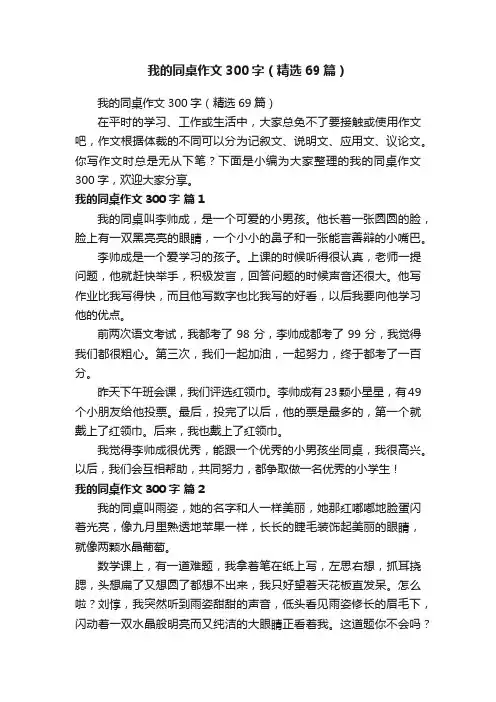 我的同桌作文300字（精选69篇）

我的同桌作文300字（精选69篇）

在平时的学习、工作或生活中，大家总免不了要接触或使用作文吧，作文根据体裁的不同可以分为记叙文、说明文、应用文、议论文。你写作文时总是无从下笔？下面是小编为大家整理的我的同桌作文300字，欢迎大家分享。

我的同桌作文300字 篇1

我的同桌叫李帅成，是一个可爱的小男孩。他长着一张圆圆的脸，脸上有一双黑亮亮的眼睛，一个小小的鼻子和一张能言善辩的小嘴巴。

李帅成是一个爱学习的孩子。上课的时候听得很认真，老师一提问题，他就赶快举手，积极发言，回答问题的时候声音还很大。他写作业比我写得快，而且他写数字也比我写的好看，以后我要向他学习他的优点。

前两次语文考试，我都考了98分，李帅成都考了99分，我觉得我们都很粗心。第三次，我们一起加油，一起努力，终于都考了一百分。

昨天下午班会课，我们评选红领巾。李帅成有23颗小星星，有49个小朋友给他投票。最后，投完了以后，他的票是最多的，第一个就戴上了红领巾。后来，我也戴上了红领巾。

我觉得李帅成很优秀，能跟一个优秀的小男孩坐同桌，我很高兴。以后，我们会互相帮助，共同努力，都争取做一名优秀的小学生！

我的同桌作文300字 篇2

我的同桌叫雨姿，她的名字和人一样美丽，她那红嘟嘟地脸蛋闪着光亮，像九月里熟透地苹果一样，长长的睫毛装饰起美丽的眼睛，就像两颗水晶葡萄。

数学课上，有一道难题，我拿着笔在纸上写，左思右想，抓耳挠腮，头想扁了又想圆了都想不出来，我只好望着天花板直发呆。怎么啦？刘惇，我突然听到雨姿甜甜的声音，低头看见雨姿修长的眉毛下，闪动着一双水晶般明亮而又纯洁的大眼睛正看着我。这道题你不会吗？